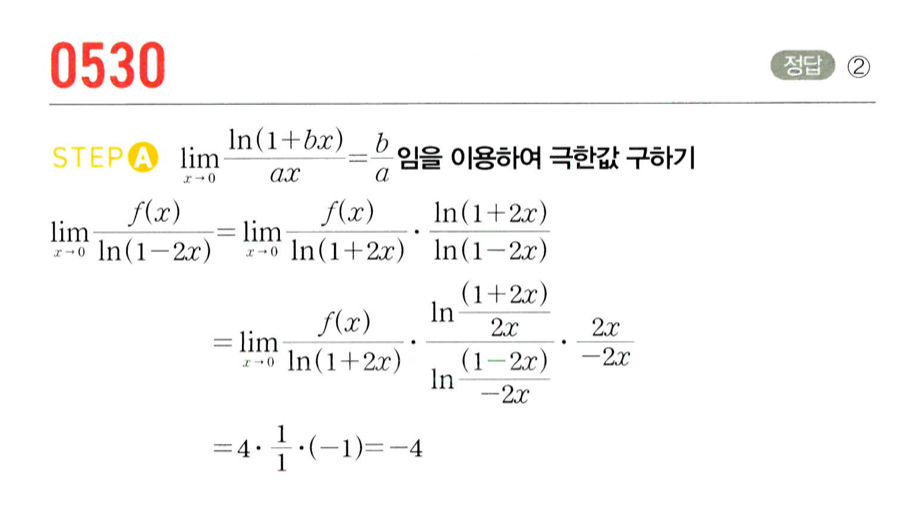 0530

정답 ②

STEP A $\lim_{x \to 0} \frac{\ln(1+bx)}{ax} = \frac{b}{a}$ 임을 이용하여 극한값 구하기

$\lim_{x \to 0} \frac{f(x)}{\ln(1-2x)} = \lim_{x \to 0} \frac{f(x)}{\ln(1+2x)} \cdot \frac{\ln(1+2x)}{\ln(1-2x)}$

$= \lim_{x \to 0} \frac{f(x)}{\ln(1+2x)} \cdot \frac{\ln\frac{(1+2x)}{2x}}{\ln\frac{(1-2x)}{-2x}} \cdot \frac{2x}{-2x}$

$= 4 \cdot \frac{1}{1} \cdot (-1) = -4$